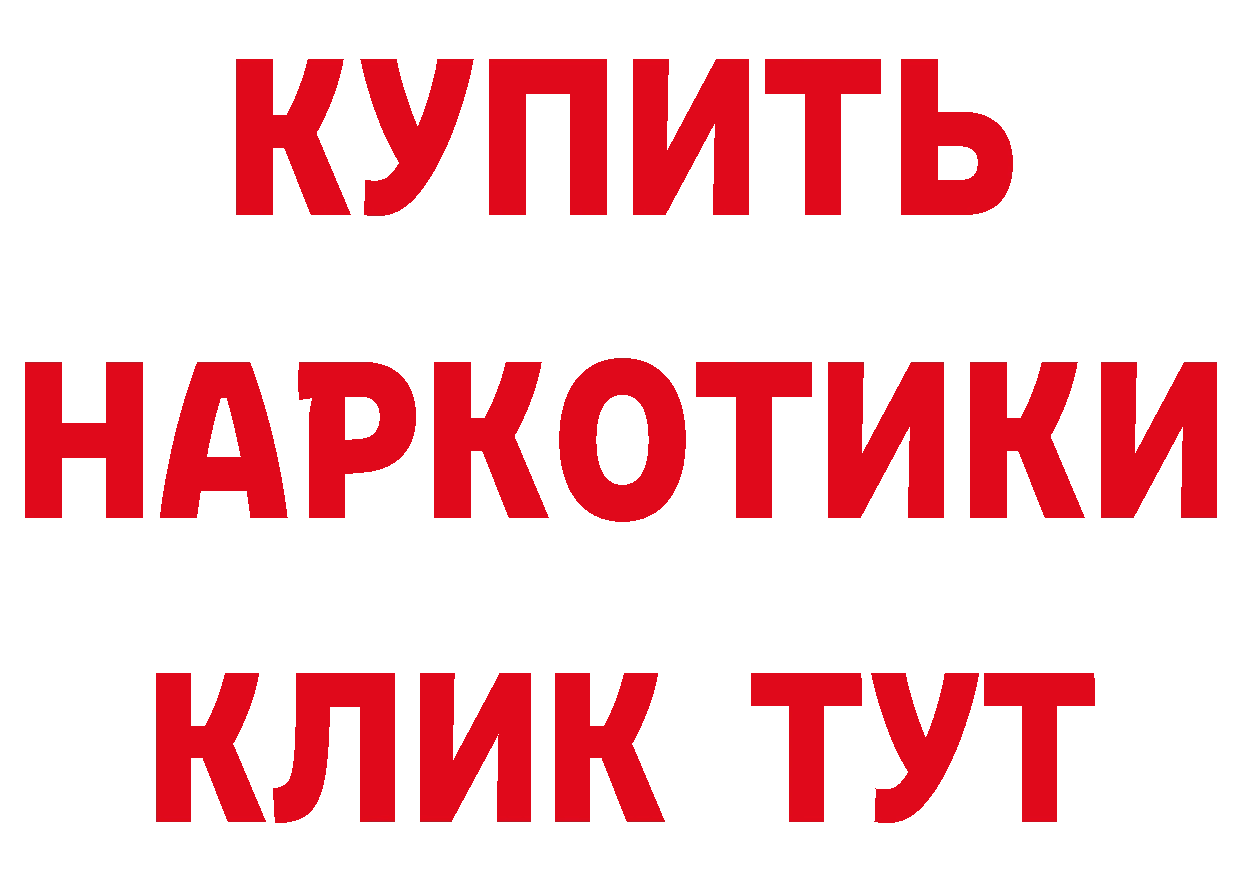 КУПИТЬ НАРКОТИКИ КЛИК ТУТ